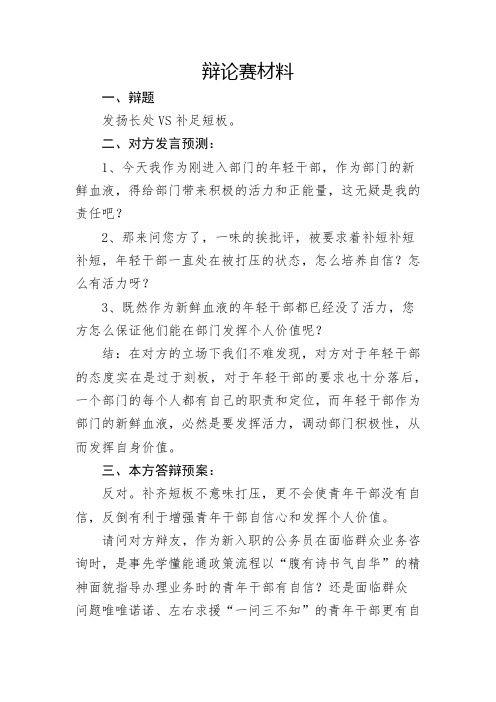 辩论赛材料

一、辩题

发扬长处VS补足短板。

二、对方发言预测：

1、今天我作为刚进入部门的年轻干部，作为部门的新鲜血液，得给部门带来积极的活力和正能量，这无疑是我的责任吧？

2、那来问您方了，一味的挨批评，被要求着补短补短补短，年轻干部一直处在被打压的状态，怎么培养自信？怎么有活力呀？

3、既然作为新鲜血液的年轻干部都已经没了活力，您方怎么保证他们能在部门发挥个人价值呢？

结：在对方的立场下我们不难发现，对方对于年轻干部的态度实在是过于刻板，对于年轻干部的要求也十分落后，一个部门的每个人都有自己的职责和定位，而年轻干部作为部门的新鲜血液，必然是要发挥活力，调动部门积极性，从而发挥自身价值。

三、本方答辩预案：

反对。补齐短板不意味打压，更不会使青年干部没有自信，反倒有利于增强青年干部自信心和发挥个人价值。

请问对方辩友，作为新入职的公务员在面临群众业务咨询时，是事先学懂能通政策流程以“腹有诗书气自华”的精神面貌指导办理业务时的青年干部有自信？还是面临群众问题唯唯诺诺、左右求援“一问三不知”的青年干部更有自